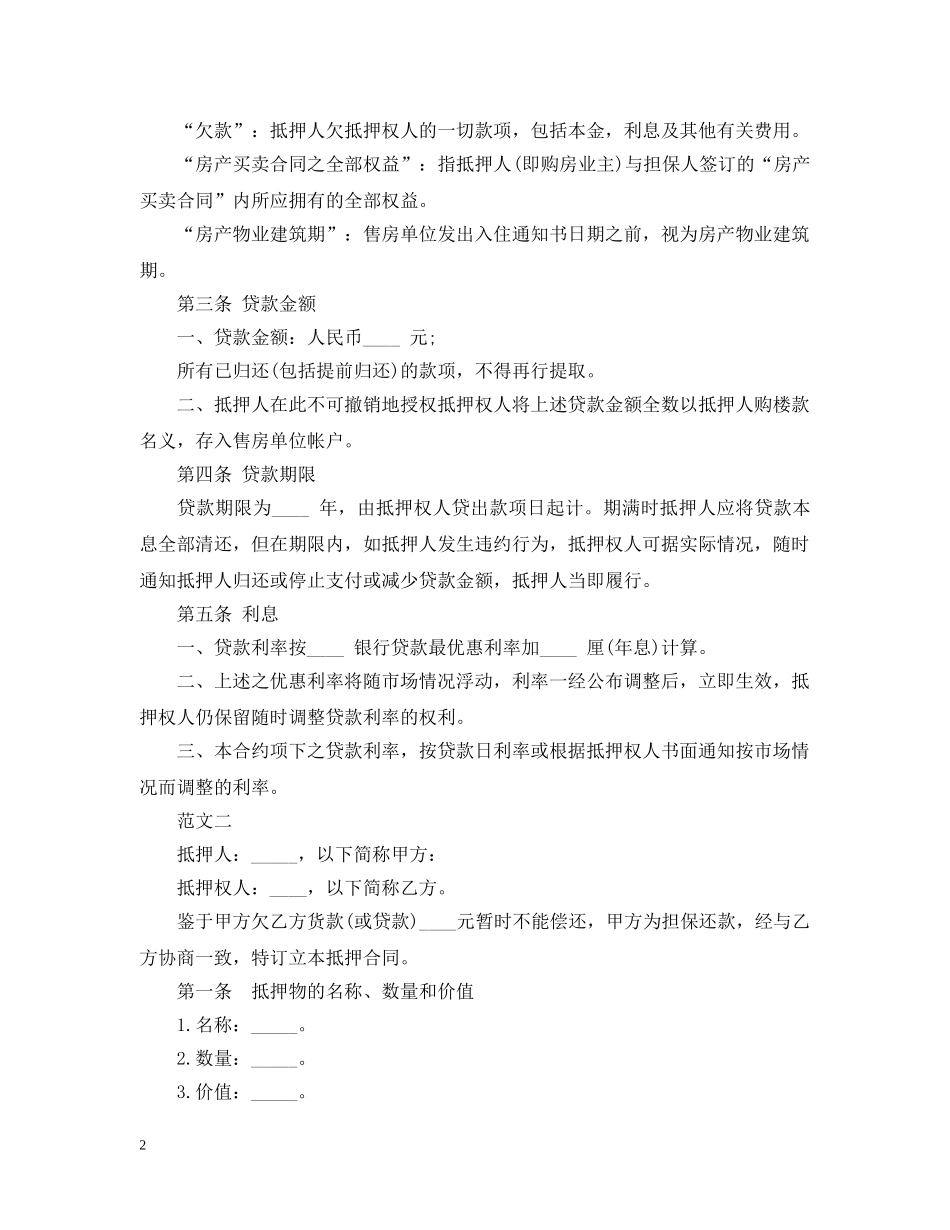 “欠款”：抵押人欠抵押权人的一切款项，包括本金，利息及其他有关费用。

“房产买卖合同之全部权益”：指抵押人(即购房业主)与担保人签订的“房产买卖合同”内所应拥有的全部权益。

“房产物业建筑期”：售房单位发出入住通知书日期之前，视为房产物业建筑期。

第三条 贷款金额

一、贷款金额：人民币____ 元；

所有已归还(包括提前归还)的款项，不得再行提取。

二、抵押人在此不可撤销地授权抵押权人将上述贷款金额全数以抵押人购楼款名义，存入售房单位帐户。

第四条 贷款期限

贷款期限为____ 年，由抵押权人贷出款项日起计。期满时抵押人应将贷款本息全部清还，但在期限内，如抵押人发生违约行为，抵押权人可据实际情况，随时通知抵押人归还或停止支付或减少贷款金额，抵押人当即履行。

第五条 利息

一、贷款利率按____ 银行贷款最优惠利率加____ 厘(年息)计算。

二、上述之优惠利率将随市场情况浮动，利率一经公布调整后，立即生效，抵押权人仍保留随时调整贷款利率的权利。

三、本合约项下之贷款利率，按贷款日利率或根据抵押权人书面通知按市场情况而调整的利率。

范文二

抵押人：_____，以下简称甲方：

抵押权人：____，以下简称乙方。

鉴于甲方欠乙方货款(或贷款)____元暂时不能偿还，甲方为担保还款，经与乙方协商一致，特订立本抵押合同。

第一条 抵押物的名称、数量和价值

1. 名称：_____。

2. 数量：_____。

3. 价值：_____。

2